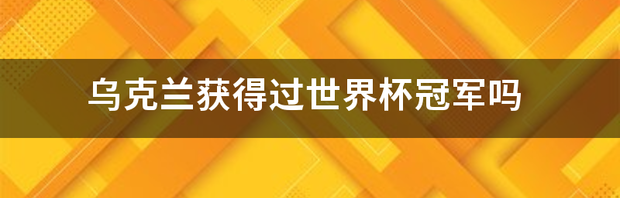 乌克兰获得过世界杯冠军吗